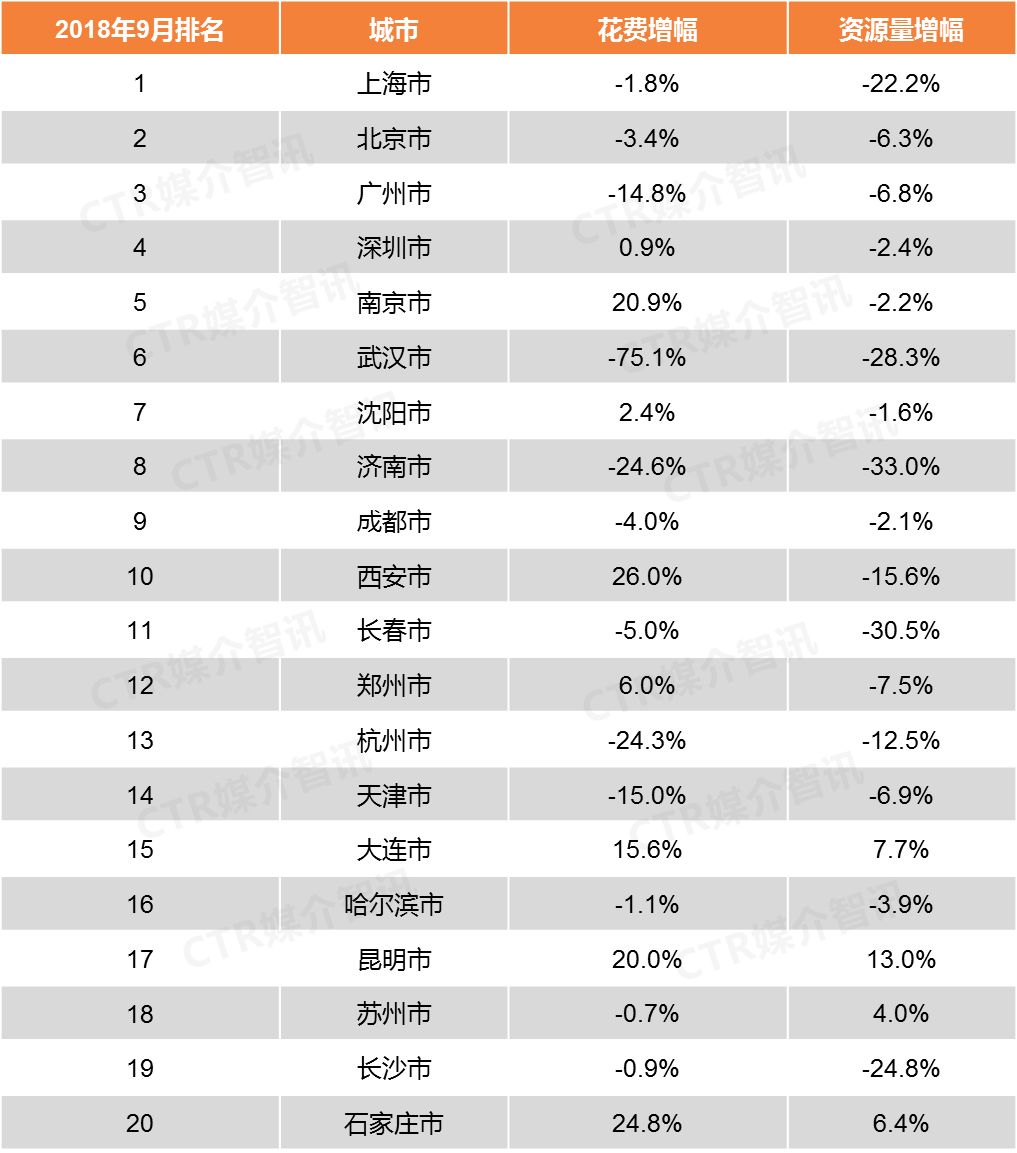 | 2018年9月排名 | 城市 | 花费增幅 | 资源量增幅 |
|---|---|---|---|
| 1 | 上海市 | -1.8% | -22.2% |
| 2 | 北京市 | -3.4% | -6.3% |
| 3 | 广州市 | -14.8% | -6.8% |
| 4 | 深圳市 | 0.9% | -2.4% |
| 5 | 南京市 | 20.9% | -2.2% |
| 6 | 武汉市 | -75.1% | -28.3% |
| 7 | 沈阳市 | 2.4% | -1.6% |
| 8 | 济南市 | -24.6% | -33.0% |
| 9 | 成都市 | -4.0% | -2.1% |
| 10 | 西安市 | 26.0% | -15.6% |
| 11 | 长春市 | -5.0% | -30.5% |
| 12 | 郑州市 | 6.0% | -7.5% |
| 13 | 杭州市 | -24.3% | -12.5% |
| 14 | 天津市 | -15.0% | -6.9% |
| 15 | 大连市 | 15.6% | 7.7% |
| 16 | 哈尔滨市 | -1.1% | -3.9% |
| 17 | 昆明市 | 20.0% | 13.0% |
| 18 | 苏州市 | -0.7% | 4.0% |
| 19 | 长沙市 | -0.9% | -24.8% |
| 20 | 石家庄市 | 24.8% | 6.4% |

CTR媒介智讯